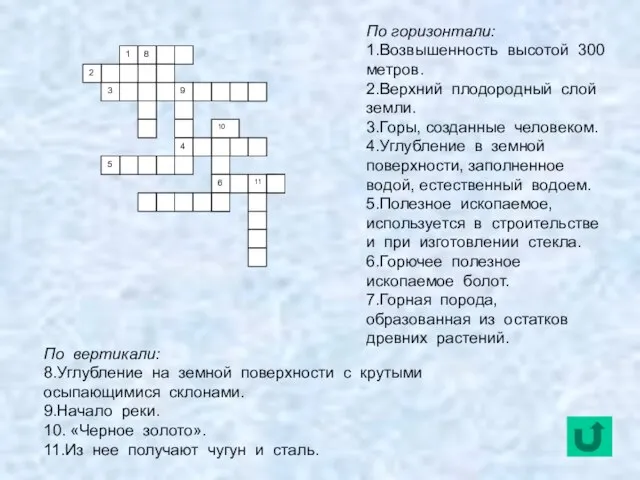 1 8
2
3 9
10
4
5
6 11

По горизонтали:
1.Возвышенность высотой 300 метров.
2.Верхний плодородный слой земли.
3.Горы, созданные человеком.
4.Углубление в земной поверхности, заполненное водой, естественный водоем.
5.Полезное ископаемое, используется в строительстве и при изготовлении стекла.
6.Горючее полезное ископаемое болот.
7.Горная порода, образованная из остатков древних растений.

По вертикали:
8.Углубление на земной поверхности с крутыми осыпающимися склонами.
9.Начало реки.
10. «Черное золото».
11.Из нее получают чугун и сталь.